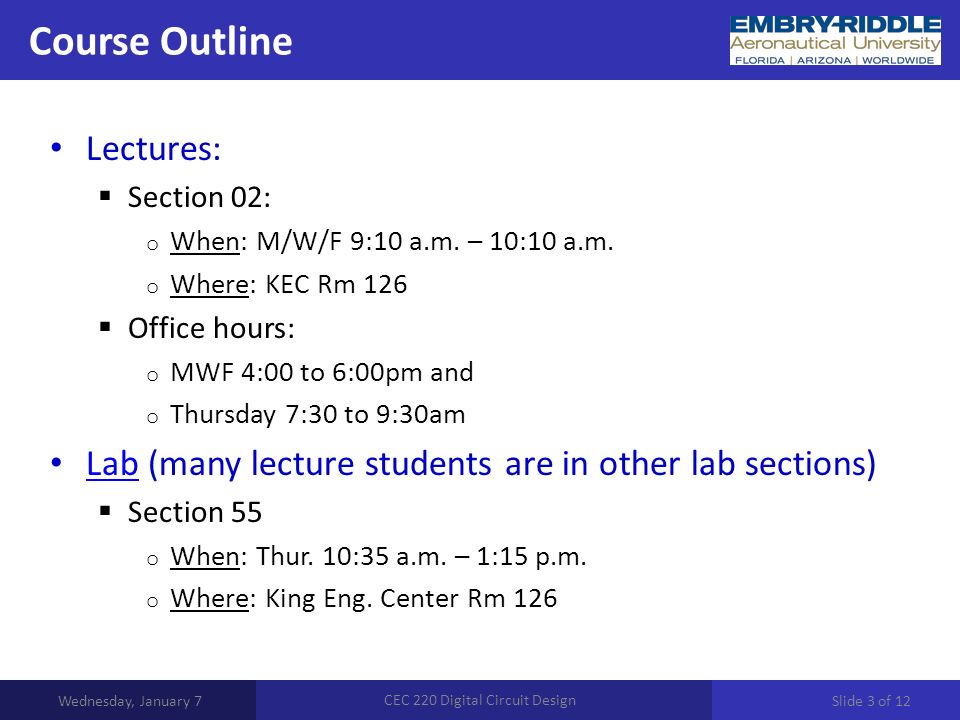 Course Outline

EMBRY-RIDDLE
Aeronautical University
FLORIDA | ARIZONA | WORLDWIDE

• Lectures:
  ▪ Section 02:
    o When: M/W/F 9:10 a.m. – 10:10 a.m.
    o Where: KEC Rm 126
  ▪ Office hours:
    o MWF 4:00 to 6:00pm and
    o Thursday 7:30 to 9:30am
• Lab (many lecture students are in other lab sections)
  ▪ Section 55
    o When: Thur. 10:35 a.m. – 1:15 p.m.
    o Where: King Eng. Center Rm 126

Wednesday, January 7
CEC 220 Digital Circuit Design
Slide 3 of 12